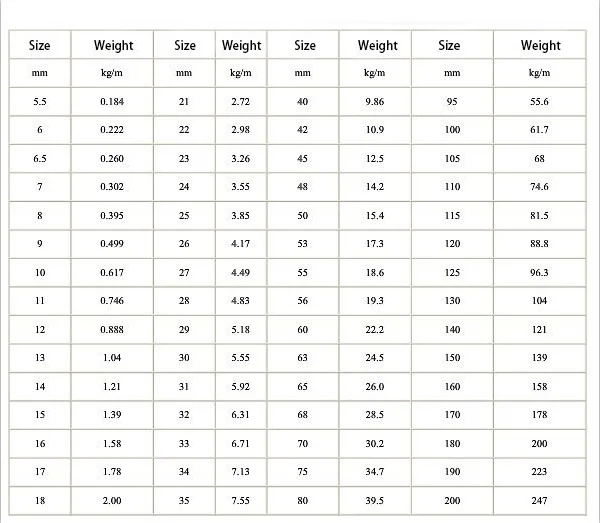 | Size | Weight | Size | Weight | Size | Weight | Size | Weight |
|---|---|---|---|---|---|---|---|
| mm | kg/m | mm | kg/m | mm | kg/m | mm | kg/m |
| 5.5 | 0.184 | 21 | 2.72 | 40 | 9.86 | 95 | 55.6 |
| 6 | 0.222 | 22 | 2.98 | 42 | 10.9 | 100 | 61.7 |
| 6.5 | 0.260 | 23 | 3.26 | 45 | 12.5 | 105 | 68 |
| 7 | 0.302 | 24 | 3.55 | 48 | 14.2 | 110 | 74.6 |
| 8 | 0.395 | 25 | 3.85 | 50 | 15.4 | 115 | 81.5 |
| 9 | 0.499 | 26 | 4.17 | 53 | 17.3 | 120 | 88.8 |
| 10 | 0.617 | 27 | 4.49 | 55 | 18.6 | 125 | 96.3 |
| 11 | 0.746 | 28 | 4.83 | 56 | 19.3 | 130 | 104 |
| 12 | 0.888 | 29 | 5.18 | 60 | 22.2 | 140 | 121 |
| 13 | 1.04 | 30 | 5.55 | 63 | 24.5 | 150 | 139 |
| 14 | 1.21 | 31 | 5.92 | 65 | 26.0 | 160 | 158 |
| 15 | 1.39 | 32 | 6.31 | 68 | 28.5 | 170 | 178 |
| 16 | 1.58 | 33 | 6.71 | 70 | 30.2 | 180 | 200 |
| 17 | 1.78 | 34 | 7.13 | 75 | 34.7 | 190 | 223 |
| 18 | 2.00 | 35 | 7.55 | 80 | 39.5 | 200 | 247 |